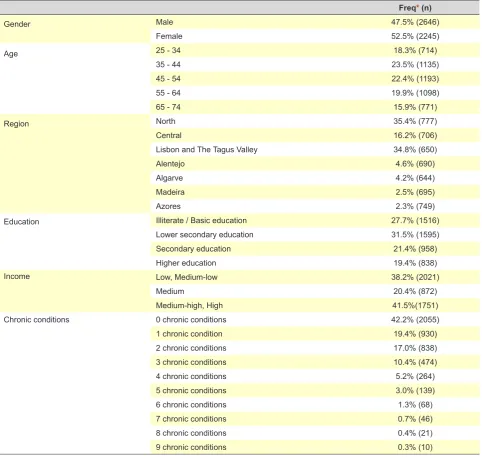 |  |  | Freq* (n) |
|---|---|---|
| Gender | Male | 47.5% (2646) |
|  | Female | 52.5% (2245) |
| Age | 25 - 34 | 18.3% (714) |
|  | 35 - 44 | 23.5% (1135) |
|  | 45 - 54 | 22.4% (1193) |
|  | 55 - 64 | 19.9% (1098) |
|  | 65 - 74 | 15.9% (771) |
| Region | North | 35.4% (777) |
|  | Central | 16.2% (706) |
|  | Lisbon and The Tagus Valley | 34.8% (650) |
|  | Alentejo | 4.6% (690) |
|  | Algarve | 4.2% (644) |
|  | Madeira | 2.5% (695) |
|  | Azores | 2.3% (749) |
| Education | Illiterate / Basic education | 27.7% (1516) |
|  | Lower secondary education | 31.5% (1595) |
|  | Secondary education | 21.4% (958) |
|  | Higher education | 19.4% (838) |
| Income | Low, Medium-low | 38.2% (2021) |
|  | Medium | 20.4% (872) |
|  | Medium-high, High | 41.5%(1751) |
| Chronic conditions | 0 chronic conditions | 42.2% (2055) |
|  | 1 chronic condition | 19.4% (930) |
|  | 2 chronic conditions | 17.0% (838) |
|  | 3 chronic conditions | 10.4% (474) |
|  | 4 chronic conditions | 5.2% (264) |
|  | 5 chronic conditions | 3.0% (139) |
|  | 6 chronic conditions | 1.3% (68) |
|  | 7 chronic conditions | 0.7% (46) |
|  | 8 chronic conditions | 0.4% (21) |
|  | 9 chronic conditions | 0.3% (10) |